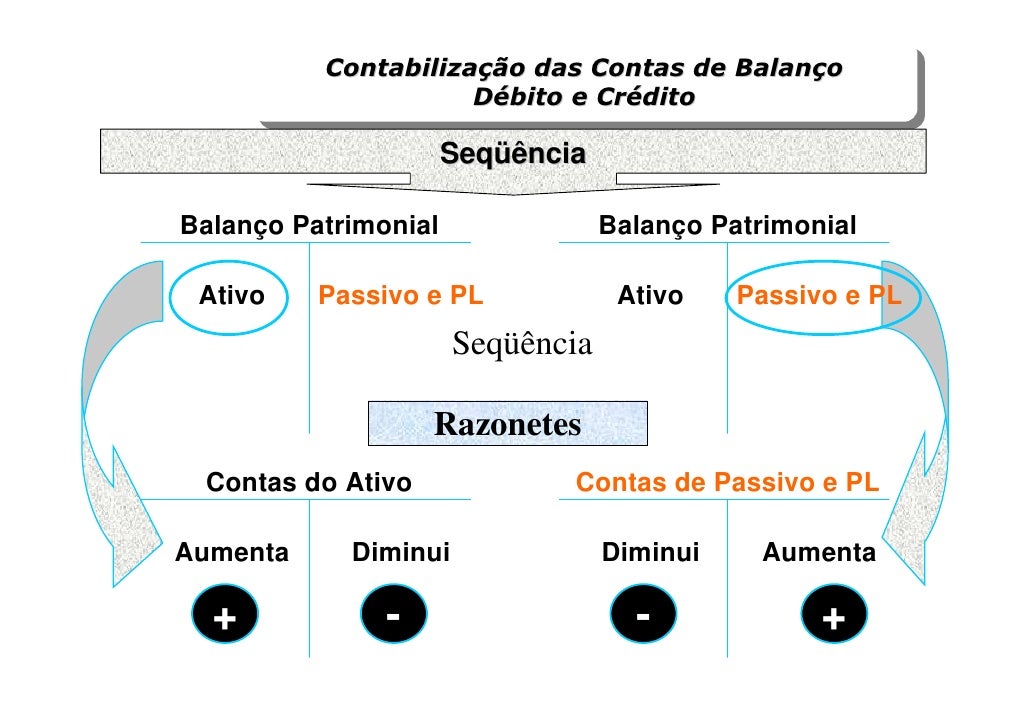 Contabilização das Contas de Balanço
Débito e Crédito

Seqüência

Balanço Patrimonial

Ativo
Passivo e PL

Balanço Patrimonial

Ativo
Passivo e PL

Seqüência

Razonetes

Contas do Ativo

Aumenta
Diminui

+
-

Contas de Passivo e PL

Diminui
Aumenta

-
+